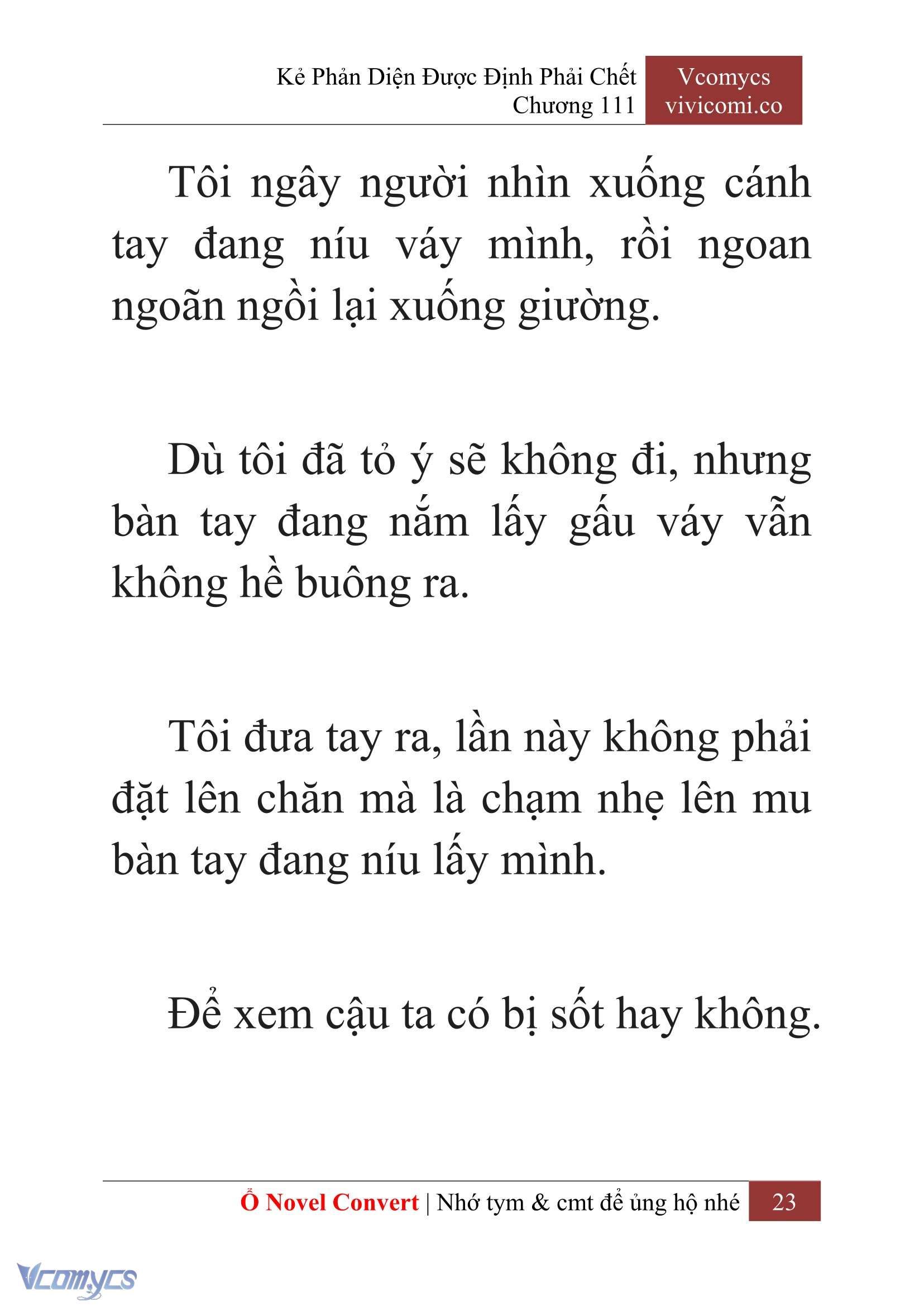 Kẻ Phản Diện Được Định Phải Chết
Chương 111

Vcomycs
vivicomi.co

Tôi ngây người nhìn xuống cánh tay đang níu váy mình, rồi ngoan ngoãn ngồi lại xuống giường.

Dù tôi đã tỏ ý sẽ không đi, nhưng bàn tay đang nắm lấy gấu váy vẫn không hề buông ra.

Tôi đưa tay ra, lần này không phải đặt lên chăn mà là chạm nhẹ lên mu bàn tay đang níu lấy mình.

Để xem cậu ta có bị sốt hay không.

Ổ Novel Convert | Nhớ tym & cmt để ủng hộ nhé 23

Vcomycs